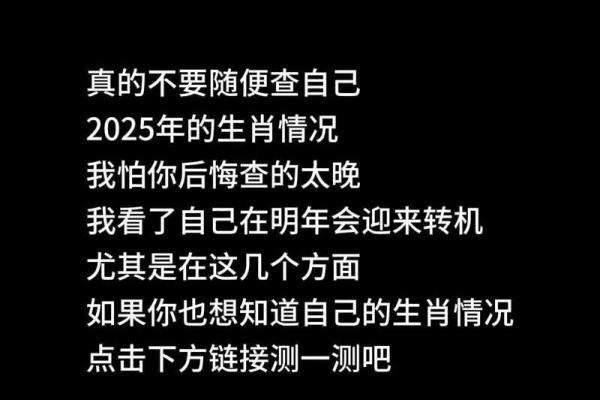 真的不要随便查自己
2025年的生肖情况
我怕你后悔查的太晚
我看了自己在明年会迎来转机
尤其是在这几个方面
如果你也想知道自己的生肖情况
点击下方链接测一测吧